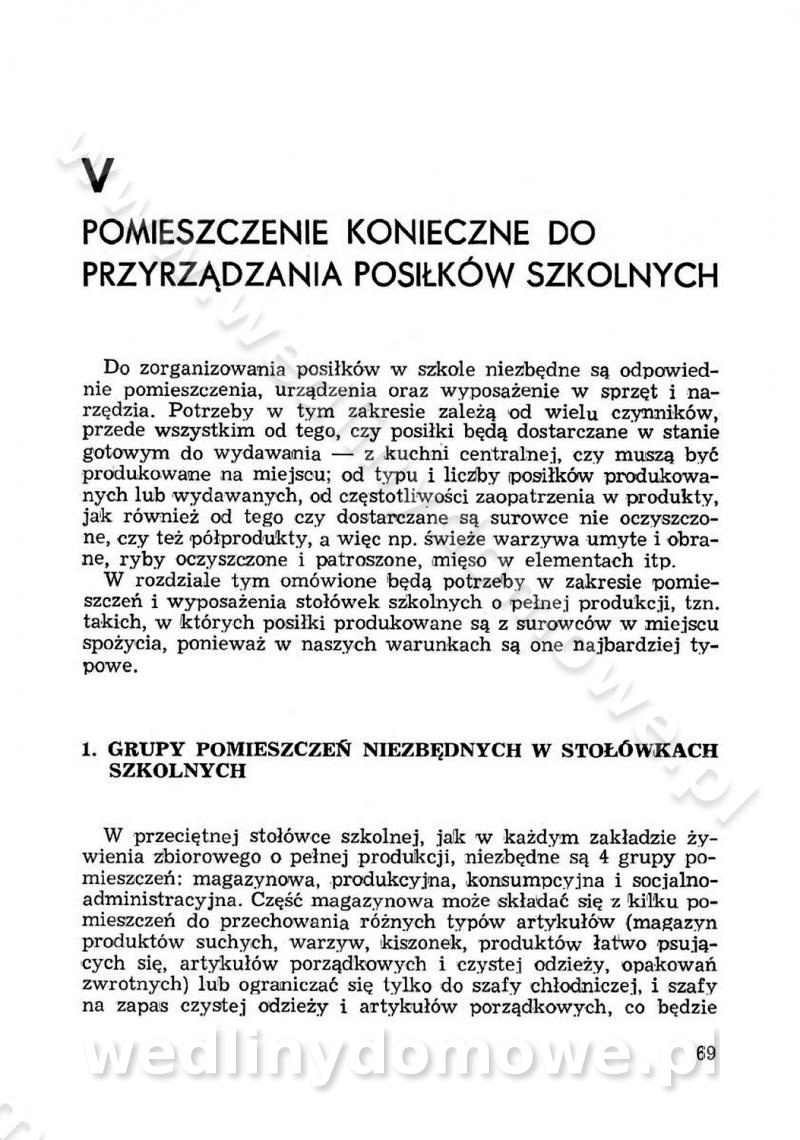 V

POMIESZCZENIE KONIECZNE DO PRZYRZĄDZANIA POSIŁKÓW SZKOLNYCH

Do zorganizowania posiłków w szkole niezbędne są odpowiednie pomieszczenia, urządzenia oraz wyposażenie w sprzęt i narzędzia. Potrzeby w tym zakresie zależą od wielu czynników, przede wszystkim od tego, czy posiłki będą dostarczane w stanie gotowym do wydawania — z kuchni centralnej, czy muszą być produkowane na miejscu; od typu i liczby posiłków produkowanych lub wydawanych, od częstotliwości zaopatrzenia w produkty, jak również od tego czy dostarczane są surowce nie oczyszczone, czy też półprodukty, a więc np. świeże warzywa umyte i obrane, ryby oczyszczone i patroszone, mięso w elementach itp.

W rozdziale tym omówione będą potrzeby w zakresie pomieszczeń i wyposażenia stołówek szkolnych o pełnej produkcji, tzn. takich, w których posiłki produkowane są z surowców w miejscu spożycia, ponieważ w naszych warunkach są one najbardziej typowe.

1. GRUPY POMIESZCZEŃ NIEZBĘDNYCH W STOŁÓWKACH SZKOLNYCH

W przeciętnej stołówce szkolnej, jak w każdym zakładzie żywienia zbiorowego o pełnej produkcji, niezbędne są 4 grupy pomieszczeń: magazynowa, produkcyjna, konsumpcyjna i socjalno-administracyjna. Część magazynowa może składać się z kilku pomieszczeń do przechowania różnych typów artykułów (magazyn produktów suchych, warzyw, kiszonek, produktów łatwo psujących się, artykułów porządkowych i czystej odzieży, opakowań zwrotnych) lub ograniczać się tylko do szafy chłodniczej, i szafy na zapas czystej odzieży i artykułów porządkowych, co będzie

69

wedlinydomowe.pl